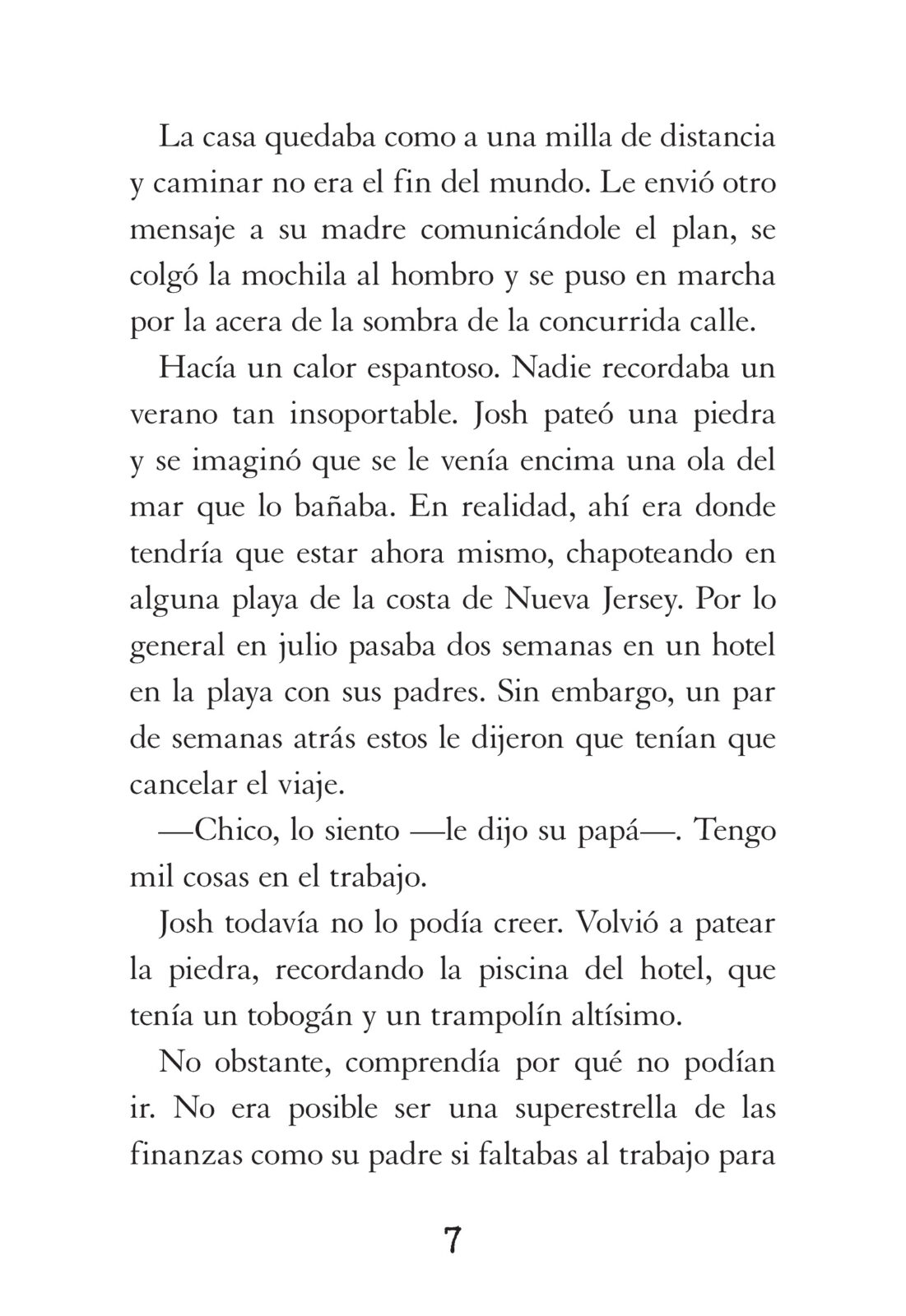 La casa quedaba como a una milla de distancia y caminar no era el fin del mundo. Le envió otro mensaje a su madre comunicándole el plan, se colgó la mochila al hombro y se puso en marcha por la acera de la sombra de la concurrida calle.

Hacía un calor espantoso. Nadie recordaba un verano tan insoportable. Josh pateó una piedra y se imaginó que se le venía encima una ola del mar que lo bañaba. En realidad, ahí era donde tendría que estar ahora mismo, chapoteando en alguna playa de la costa de Nueva Jersey. Por lo general en julio pasaba dos semanas en un hotel en la playa con sus padres. Sin embargo, un par de semanas atrás estos le dijeron que tenían que cancelar el viaje.

—Chico, lo siento —le dijo su papá—. Tengo mil cosas en el trabajo.

Josh todavía no lo podía creer. Volvió a patear la piedra, recordando la piscina del hotel, que tenía un tobogán y un trampolín altísimo.

No obstante, comprendía por qué no podían ir. No era posible ser una superestrella de las finanzas como su padre si faltabas al trabajo para

7